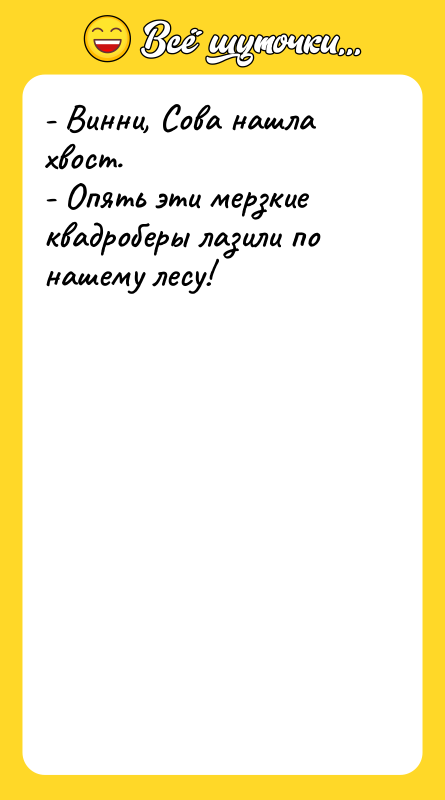 Всё шуточки...

- Винни, Сова нашла хвост.
- Опять эти мерзкие квадроберы лазили по нашему лесу!